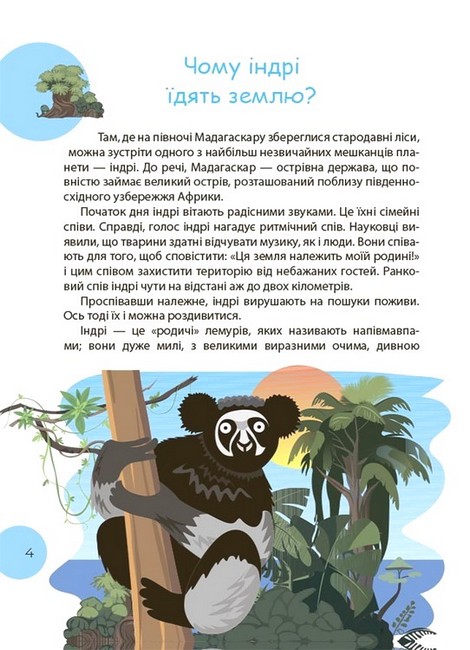 Чому індрі їдять землю?

Там, де на півночі Мадагаскару збереглися стародавні ліси, можна зустріти одного з найбільш незвичайних мешканців планети — індрі. До речі, Мадагаскар — острівна держава, що повністю займає великий острів, розташований поблизу південно-східного узбережжя Африки.

Початок дня індрі вітають радісними звуками. Це їхні сімейні співи. Справді, голос індрі нагадує ритмічний спів. Науковці виявили, що тварини здатні відчувати музику, як і люди. Вони співають для того, щоб сповістити: «Ця земля належить моїй родині!» і цим співом захистити територію від небажаних гостей. Ранковий спів індрі чути на відстані аж до двох кілометрів.

Проспівавши належне, індрі вирушають на пошуки поживи. Ось тоді їх і можна роздивитися.

Індрі — це «родичі» лемурів, яких називають напівмавпами; вони дуже милі, з великими виразними очима, дивною

4